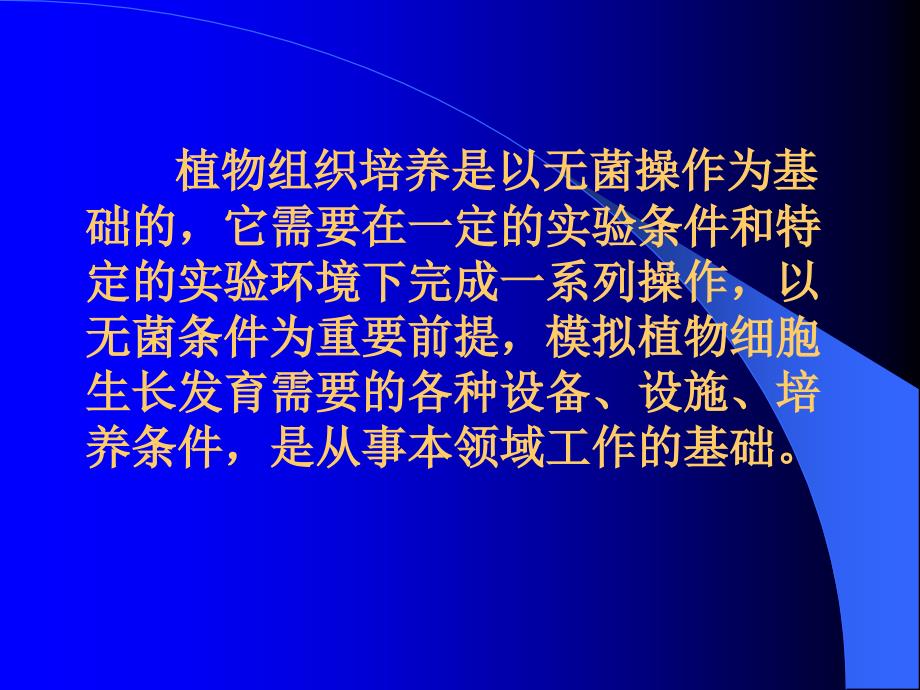 植物组织培养是以无菌操作为基础的，它需要在一定的实验条件和特定的实验环境下完成一系列操作，以无菌条件为重要前提，模拟植物细胞生长发育需要的各种设备、设施、培养条件，是从事本领域工作的基础。